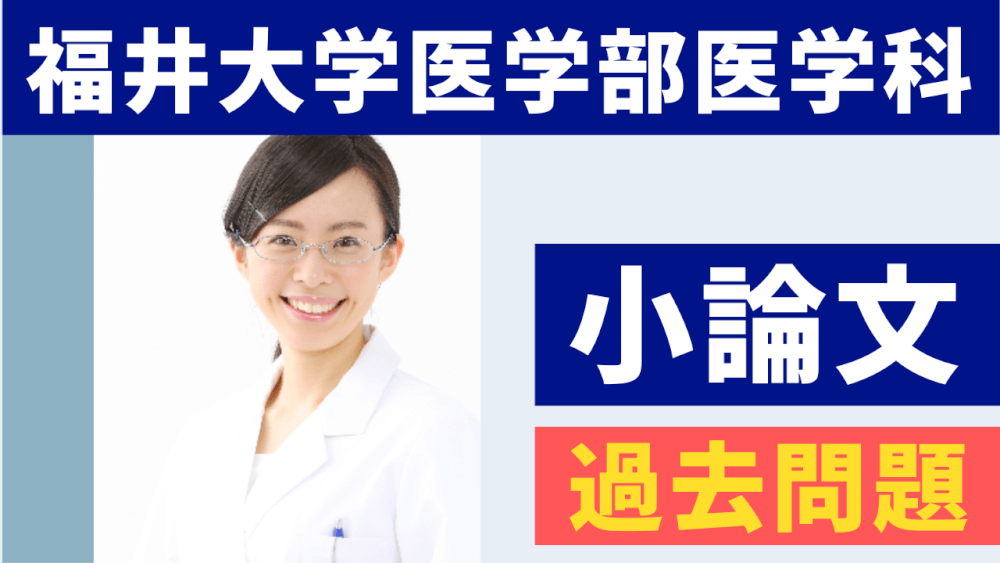 福井大学医学部医学科

小論文

過去問題